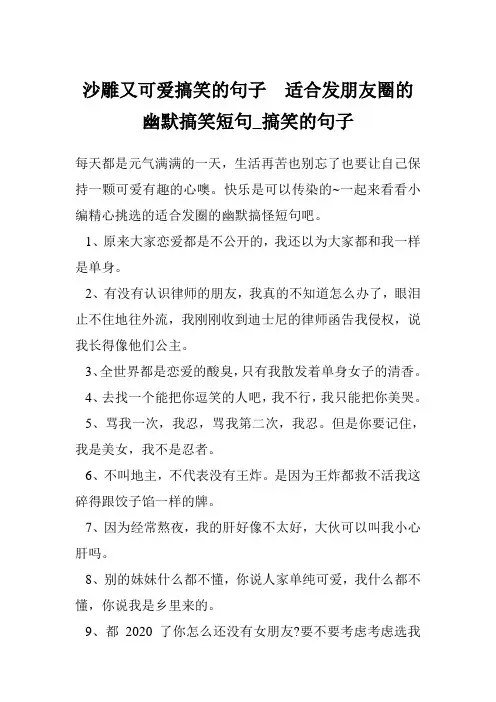 沙雕又可爱搞笑的句子　适合发朋友圈的幽默搞笑短句_搞笑的句子

每天都是元气满满的一天，生活再苦也别忘了也要让自己保持一颗可爱有趣的心噢。快乐是可以传染的~一起来看看小编精心挑选的适合发圈的幽默搞怪短句吧。

1、原来大家恋爱都是不公开的，我还以为大家都和我一样是单身。

2、有没有认识律师的朋友，我真的不知道怎么办了，眼泪止不住地往外流，我刚刚收到迪士尼的律师函告我侵权，说我长得像他们公主。

3、全世界都是恋爱的酸臭，只有我散发着单身女子的清香。

4、去找一个能把你逗笑的人吧，我不行，我只能把你美哭。

5、骂我一次，我忍，骂我第二次，我忍。但是你要记住，我是美女，我不是忍者。

6、不叫地主，不代表没有王炸。是因为王炸都救不活我这碎得跟饺子馅一样的牌。

7、因为经常熬夜，我的肝好像不太好，大伙可以叫我小心肝吗。

8、别的妹妹什么都不懂，你说人家单纯可爱，我什么都不懂，你说我是乡里来的。

9、都 2020 了你怎么还没有女朋友?要不要考虑考虑选我